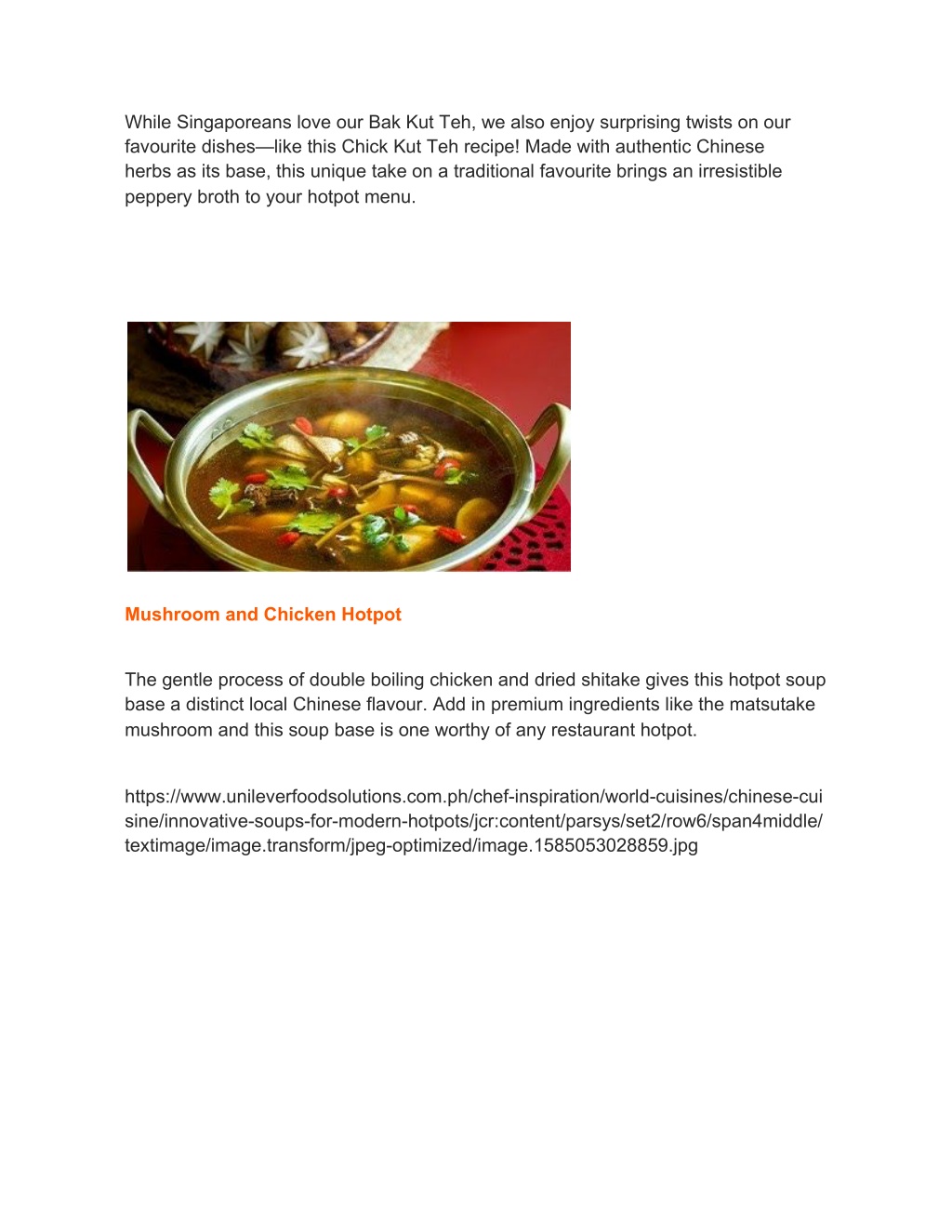 While Singaporeans love our Bak Kut Teh, we also enjoy surprising twists on our favourite dishes—like this Chick Kut Teh recipe! Made with authentic Chinese herbs as its base, this unique take on a traditional favourite brings an irresistible peppery broth to your hotpot menu.

Mushroom and Chicken Hotpot

The gentle process of double boiling chicken and dried shitake gives this hotpot soup base a distinct local Chinese flavour. Add in premium ingredients like the matsutake mushroom and this soup base is one worthy of any restaurant hotpot.

https://www.unileverfoodsolutions.com.ph/chef-inspiration/world-cuisines/chinese-cuisine/innovative-soups-for-modern-hotpots/jcr:content/parsys/set2/row6/span4middle/textimage/image.transform/jpeg-optimized/image.1585053028859.jpg